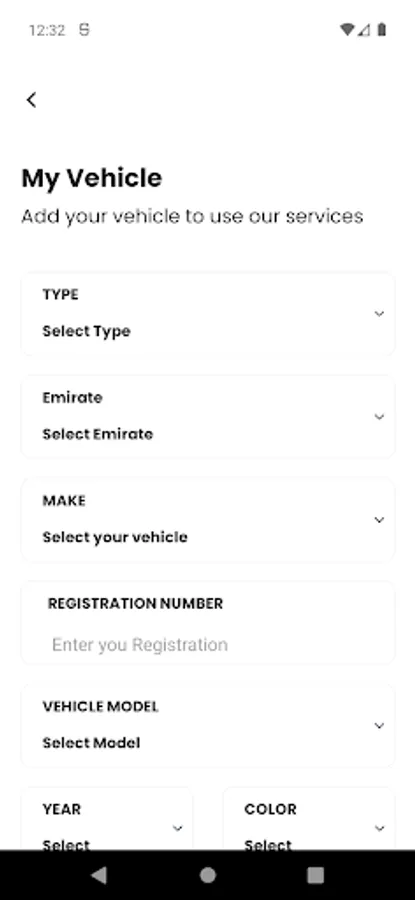 12:32

My Vehicle

Add your vehicle to use our services

TYPE

Select Type

Emirate

Select Emirate

MAKE

Select your vehicle

REGISTRATION NUMBER

Enter you Registration

VEHICLE MODEL

Select Model

YEAR

Select

COLOR

Select